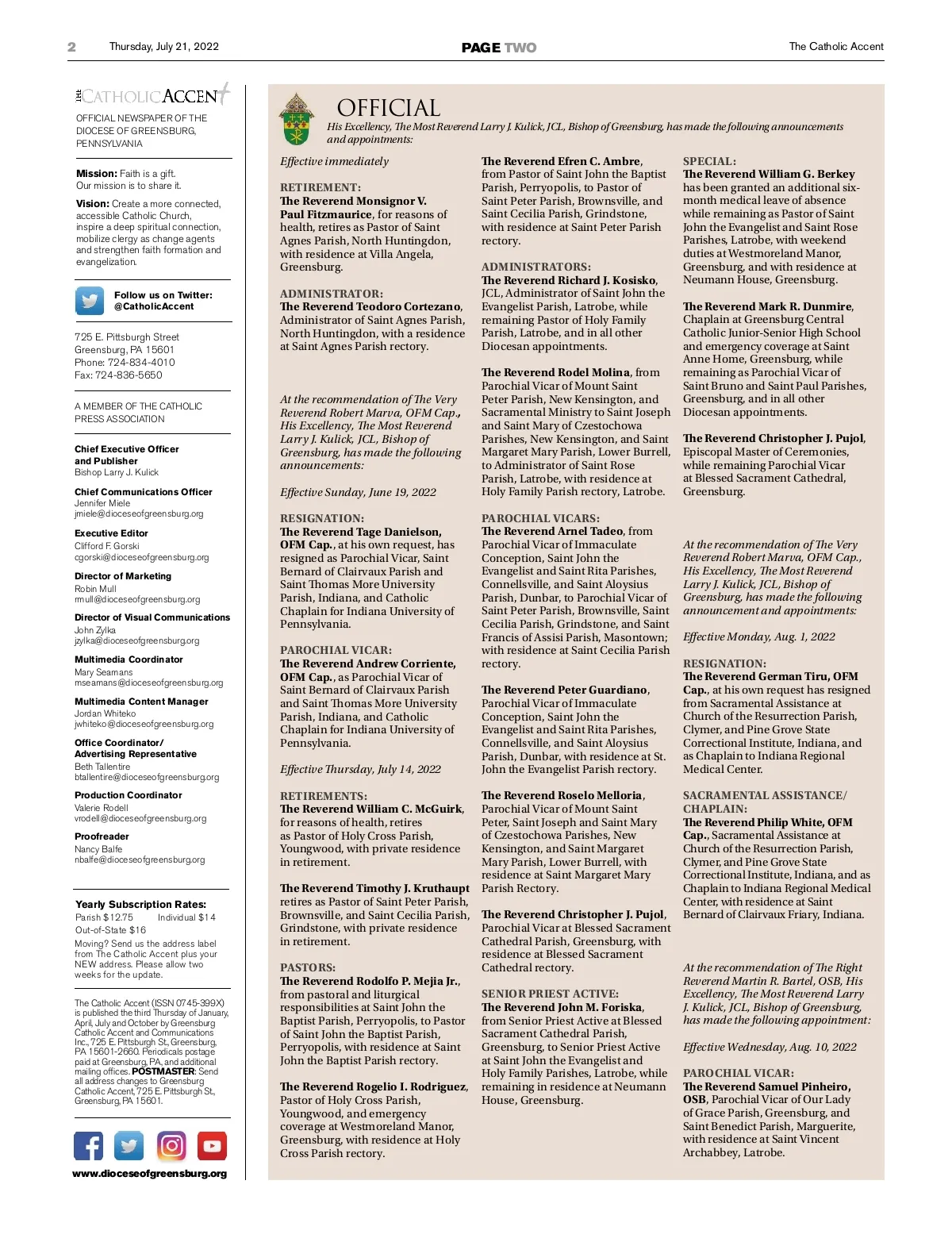 2 Thursday, July 21, 2022 PAGE TWO The Catholic Accent

THE CATHOLIC ACCENT

OFFICIAL NEWSPAPER OF THE DIOCESE OF GREENSBURG, PENNSYLVANIA

Mission: Faith is a gift. Our mission is to share it.

Vision: Create a more connected, accessible Catholic Church, inspire a deep spiritual connection, mobilize clergy as change agents and strengthen faith formation and evangelization.

Follow us on Twitter: @CatholicAccent

725 E. Pittsburgh Street
Greensburg, PA 15601
Phone: 724-834-4010
Fax: 724-836-5650

A MEMBER OF THE CATHOLIC PRESS ASSOCIATION

Chief Executive Officer and Publisher
Bishop Larry J. Kulick

Chief Communications Officer
Jennifer Miele
jmiele@dioceseofgreensburg.org

Executive Editor
Clifford F. Gorski
cgorski@dioceseofgreensburg.org

Director of Marketing
Robin Mull
rmull@dioceseofgreensburg.org

Director of Visual Communications
John Zylka
jzylka@dioceseofgreensburg.org

Multimedia Coordinator
Mary Seamans
mseamans@dioceseofgreensburg.org

Multimedia Content Manager
Jordan Whiteko
jwhiteko@dioceseofgreensburg.org

Office Coordinator/ Advertising Representative
Beth Tallentire
btallentire@dioceseofgreensburg.org

Production Coordinator
Valerie Rodell
vrodell@dioceseofgreensburg.org

Proofreader
Nancy Balfe
nbalfe@dioceseofgreensburg.org

Yearly Subscription Rates:
Parish $12.75 Individual $14
Out-of-State $16
Moving? Send us the address label from The Catholic Accent plus your NEW address. Please allow two weeks for the update.

The Catholic Accent (ISSN 0745-399X) is published the third Thursday of January, April, July and October by Greensburg Catholic Accent and Communications Inc., 725 E. Pittsburgh St., Greensburg, PA 15601-2660. Periodicals postage paid at Greensburg, PA, and additional mailing offices. POSTMASTER: Send all address changes to Greensburg Catholic Accent, 725 E. Pittsburgh St., Greensburg, PA 15601.

www.dioceseofgreensburg.org

OFFICIAL
His Excellency, The Most Reverend Larry J. Kulick, JCL, Bishop of Greensburg, has made the following announcements and appointments:

Effective immediately

RETIREMENT:
The Reverend Monsignor V. Paul Fitzmaurice, for reasons of health, retires as Pastor of Saint Agnes Parish, North Huntingdon, with residence at Villa Angela, Greensburg.

ADMINISTRATOR:
The Reverend Teodoro Cortezano, Administrator of Saint Agnes Parish, North Huntingdon, with a residence at Saint Agnes Parish rectory.

At the recommendation of The Very Reverend Robert Marva, OFM Cap., His Excellency, The Most Reverend Larry J. Kulick, JCL, Bishop of Greensburg, has made the following announcements:

Effective Sunday, June 19, 2022

RESIGNATION:
The Reverend Tage Danielson, OFM Cap., at his own request, has resigned as Parochial Vicar, Saint Bernard of Clairvaux Parish and Saint Thomas More University Parish, Indiana, and Catholic Chaplain for Indiana University of Pennsylvania.

PAROCHIAL VICAR:
The Reverend Andrew Corriente, OFM Cap., as Parochial Vicar of Saint Bernard of Clairvaux Parish and Saint Thomas More University Parish, Indiana, and Catholic Chaplain for Indiana University of Pennsylvania.

Effective Thursday, July 14, 2022

RETIREMENTS:
The Reverend William C. McGuirk, for reasons of health, retires as Pastor of Holy Cross Parish, Youngwood, with private residence in retirement.

The Reverend Timothy J. Kruthaupt retires as Pastor of Saint Peter Parish, Brownsville, and Saint Cecilia Parish, Grindstone, with private residence in retirement.

PASTORS:
The Reverend Rodolfo P. Mejia Jr., from pastoral and liturgical responsibilities at Saint John the Baptist Parish, Perryopolis, to Pastor of Saint John the Baptist Parish, Perryopolis, with residence at Saint John the Baptist Parish rectory.

The Reverend Rogelio I. Rodriguez, Pastor of Holy Cross Parish, Youngwood, and emergency coverage at Westmoreland Manor, Greensburg, with residence at Holy Cross Parish rectory.

The Reverend Efren C. Ambre, from Pastor of Saint John the Baptist Parish, Perryopolis, to Pastor of Saint Peter Parish, Brownsville, and Saint Cecilia Parish, Grindstone, with residence at Saint Peter Parish rectory.

ADMINISTRATORS:
The Reverend Richard J. Kosisko, JCL, Administrator of Saint John the Evangelist Parish, Latrobe, while remaining Pastor of Holy Family Parish, Latrobe, and in all other Diocesan appointments.

The Reverend Rodel Molina, from Parochial Vicar of Mount Saint Peter Parish, New Kensington, and Sacramental Ministry to Saint Joseph and Saint Mary of Czestochowa Parishes, New Kensington, and Saint Margaret Mary Parish, Lower Burrell, to Administrator of Saint Rose Parish, Latrobe, with residence at Holy Family Parish rectory, Latrobe.

PAROCHIAL VICARS:
The Reverend Arnel Tadeo, from Parochial Vicar of Immaculate Conception, Saint John the Evangelist and Saint Rita Parishes, Connellsville, and Saint Aloysius Parish, Dunbar, to Parochial Vicar of Saint Peter Parish, Brownsville, Saint Cecilia Parish, Grindstone, and Saint Francis of Assisi Parish, Masontown; with residence at Saint Cecilia Parish rectory.

The Reverend Peter Guardiano, Parochial Vicar of Immaculate Conception, Saint John the Evangelist and Saint Rita Parishes, Connellsville, and Saint Aloysius Parish, Dunbar, with residence at St. John the Evangelist Parish rectory.

The Reverend Roselo Melloria, Parochial Vicar of Mount Saint Peter, Saint Joseph and Saint Mary of Czestochowa Parishes, New Kensington, and Saint Margaret Mary Parish, Lower Burrell, with residence at Saint Margaret Mary Parish Rectory.

The Reverend Christopher J. Pujol, Parochial Vicar at Blessed Sacrament Cathedral Parish, Greensburg, with residence at Blessed Sacrament Cathedral rectory.

SENIOR PRIEST ACTIVE:
The Reverend John M. Foriska, from Senior Priest Active at Blessed Sacrament Cathedral Parish, Greensburg, to Senior Priest Active at Saint John the Evangelist and Holy Family Parishes, Latrobe, while remaining in residence at Neumann House, Greensburg.

SPECIAL:
The Reverend William G. Berkey has been granted an additional six-month medical leave of absence while remaining as Pastor of Saint John the Evangelist and Saint Rose Parishes, Latrobe, with weekend duties at Westmoreland Manor, Greensburg, and with residence at Neumann House, Greensburg.

The Reverend Mark R. Dunmire, Chaplain at Greensburg Central Catholic Junior-Senior High School and emergency coverage at Saint Anne Home, Greensburg, while remaining as Parochial Vicar of Saint Bruno and Saint Paul Parishes, Greensburg, and in all other Diocesan appointments.

The Reverend Christopher J. Pujol, Episcopal Master of Ceremonies, while remaining Parochial Vicar at Blessed Sacrament Cathedral, Greensburg.

At the recommendation of The Very Reverend Robert Marva, OFM Cap., His Excellency, The Most Reverend Larry J. Kulick, JCL, Bishop of Greensburg, has made the following announcement and appointments:

Effective Monday, Aug. 1, 2022

RESIGNATION:
The Reverend German Tiru, OFM Cap., at his own request has resigned from Sacramental Assistance at Church of the Resurrection Parish, Clymer, and Pine Grove State Correctional Institute, Indiana, and as Chaplain to Indiana Regional Medical Center.

SACRAMENTAL ASSISTANCE/ CHAPLAIN:
The Reverend Philip White, OFM Cap., Sacramental Assistance at Church of the Resurrection Parish, Clymer, and Pine Grove State Correctional Institute, Indiana, and as Chaplain to Indiana Regional Medical Center, with residence at Saint Bernard of Clairvaux Friary, Indiana.

At the recommendation of The Right Reverend Martin R. Bartel, OSB, His Excellency, The Most Reverend Larry J. Kulick, JCL, Bishop of Greensburg, has made the following appointment:

Effective Wednesday, Aug. 10, 2022

PAROCHIAL VICAR:
The Reverend Samuel Pinheiro, OSB, Parochial Vicar of Our Lady of Grace Parish, Greensburg, and Saint Benedict Parish, Marguerite, with residence at Saint Vincent Archabbey, Latrobe.